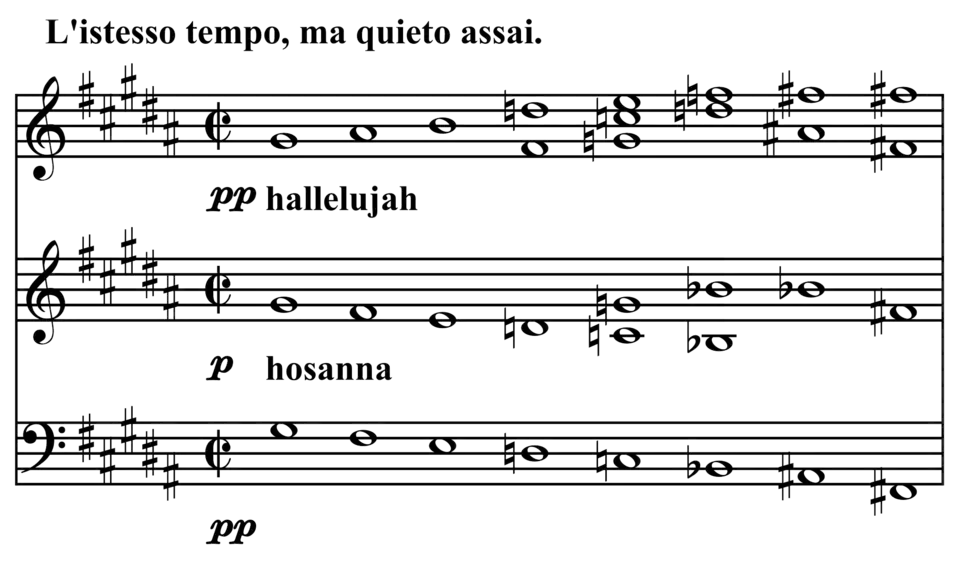 L'istesso tempo, ma quieto assai.

pp hallelujah

p hosanna

pp